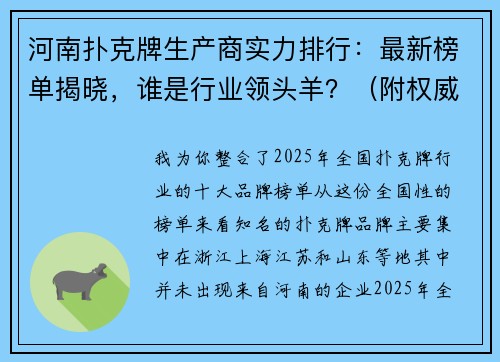 河南扑克牌生产商实力排行：最新榜单揭晓，谁是行业领头羊？（附权威

我为你整合了2025年全国扑克牌行业的十大品牌榜单从这份全国性的榜单来看知名的扑克牌品牌主要集中在浙江上海江苏和山东等地其中并未出现来自河南的企业2025年全